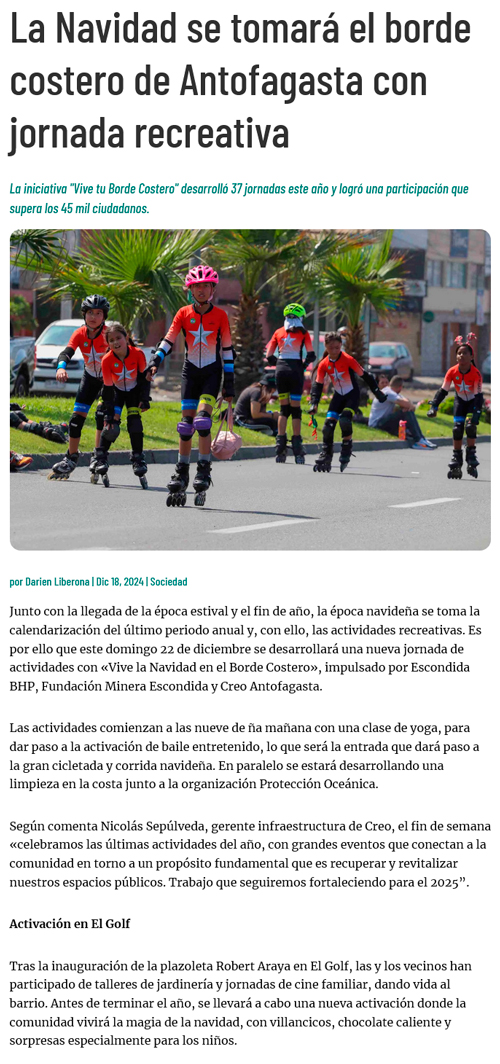 La Navidad se tomará el borde costero de Antofagasta con jornada recreativa

La iniciativa "Vive tu Borde Costero" desarrolló 37 jornadas este año y logró una participación que supera los 45 mil ciudadanos.

por Darien Liberona | Dic 18, 2024 | Sociedad

Junto con la llegada de la época estival y el fin de año, la época navideña se toma la calendarización del último periodo anual y, con ello, las actividades recreativas. Es por ello que este domingo 22 de diciembre se desarrollará una nueva jornada de actividades con «Vive la Navidad en el Borde Costero», impulsado por Escondida BHP, Fundación Minera Escondida y Creo Antofagasta.

Las actividades comienzan a las nueve de ña mañana con una clase de yoga, para dar paso a la activación de baile entretenido, lo que será la entrada que dará paso a la gran cicletada y corrida navideña. En paralelo se estará desarrollando una limpieza en la costa junto a la organización Protección Oceánica.

Según comenta Nicolás Sepúlveda, gerente infraestructura de Creo, el fin de semana «celebramos las últimas actividades del año, con grandes eventos que conectan a la comunidad en torno a un propósito fundamental que es recuperar y revitalizar nuestros espacios públicos. Trabajo que seguiremos fortaleciendo para el 2025".

Activación en El Golf

Tras la inauguración de la plazoleta Robert Araya en El Golf, las y los vecinos han participado de talleres de jardinería y jornadas de cine familiar, dando vida al barrio. Antes de terminar el año, se llevará a cabo una nueva activación donde la comunidad vivirá la magia de la navidad, con villancicos, chocolate caliente y sorpresas especialmente para los niños.